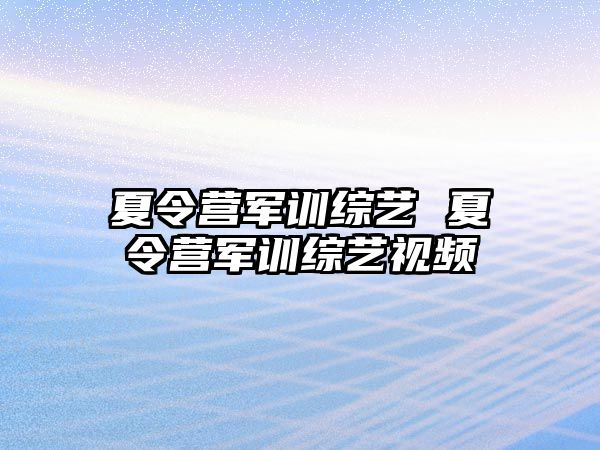 夏令营军训综艺 夏令营军训综艺视频